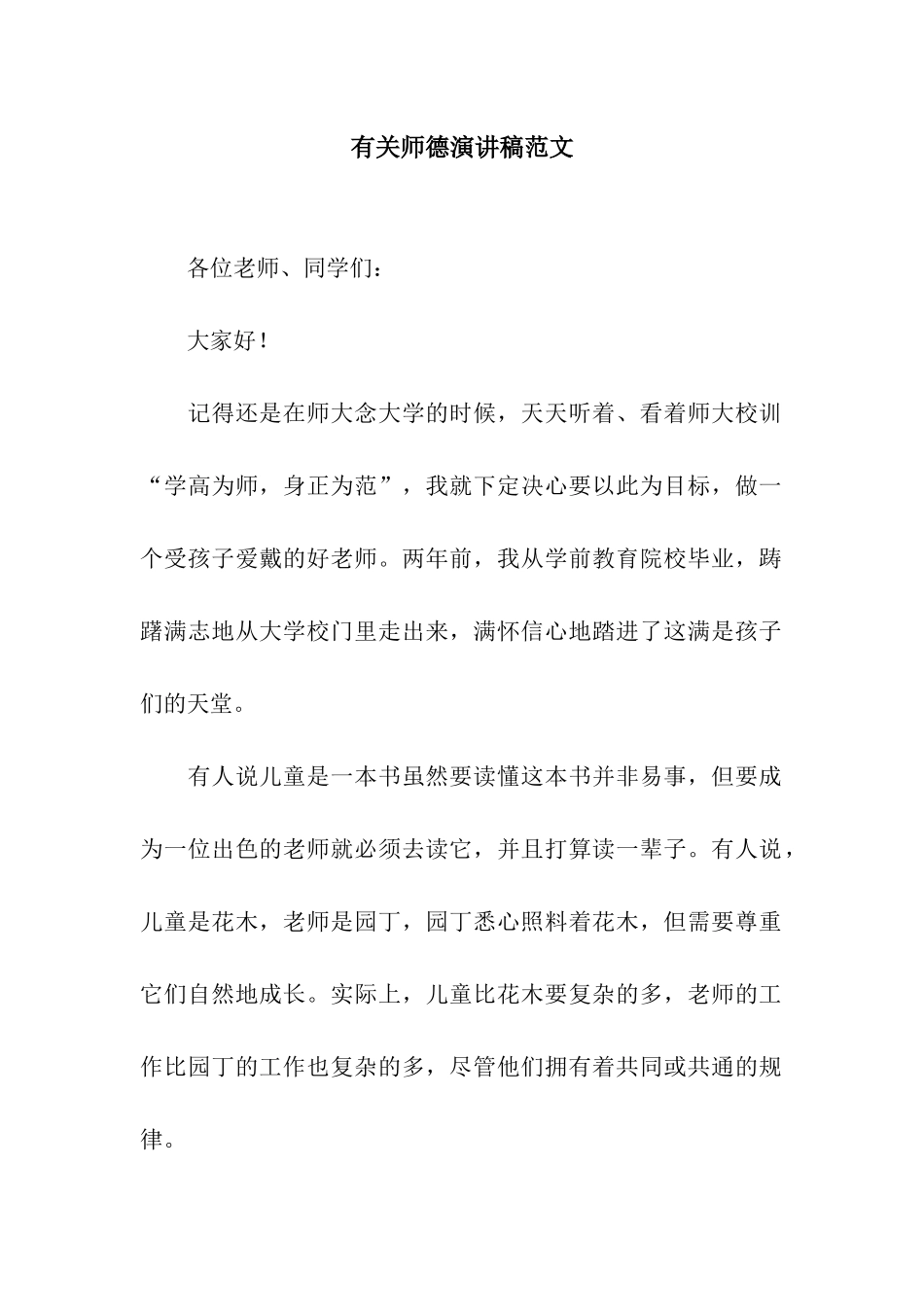 有关师德演讲稿范文

各位老师、同学们：

大家好！

记得还是在师大念大学的时候，天天听着、看着师大校训“学高为师，身正为范”，我就下定决心要以此为目标，做一个受孩子爱戴的好老师。两年前，我从学前教育院校毕业，踌躇满志地从大学校门里走出来，满怀信心地踏进了这满是孩子们的天堂。

有人说儿童是一本书虽然要读懂这本书并非易事，但要成为一位出色的老师就必须去读它，并且打算读一辈子。有人说，儿童是花木，老师是园丁，园丁悉心照料着花木，但需要尊重它们自然地成长。实际上，儿童比花木要复杂的多，老师的工作比园丁的工作也复杂的多，尽管他们拥有着共同或共通的规律。